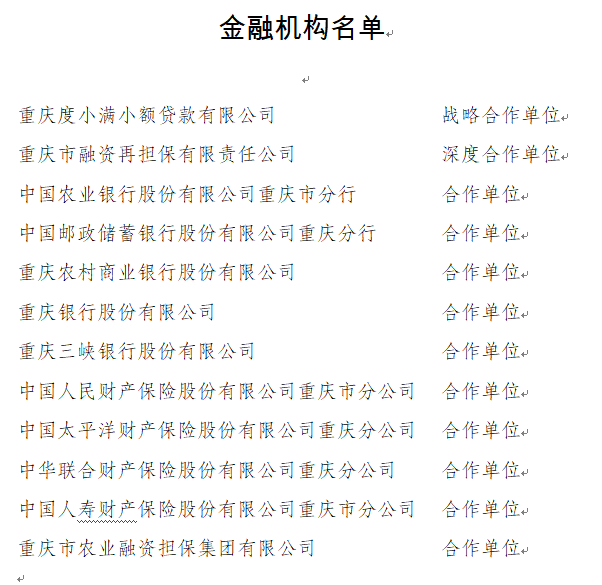 金融机构名单

重庆度小满小额贷款有限公司 战略合作单位
重庆市融资再担保有限责任公司 深度合作单位
中国农业银行股份有限公司重庆市分行 合作单位
中国邮政储蓄银行股份有限公司重庆分行 合作单位
重庆农村商业银行股份有限公司 合作单位
重庆银行股份有限公司 合作单位
重庆三峡银行股份有限公司 合作单位
中国人民财产保险股份有限公司重庆市分公司 合作单位
中国太平洋财产保险股份有限公司重庆分公司 合作单位
中华联合财产保险股份有限公司重庆分公司 合作单位
中国人寿财产保险股份有限公司重庆市分公司 合作单位
重庆市农业融资担保集团有限公司 合作单位